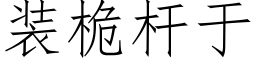 装桅杆于